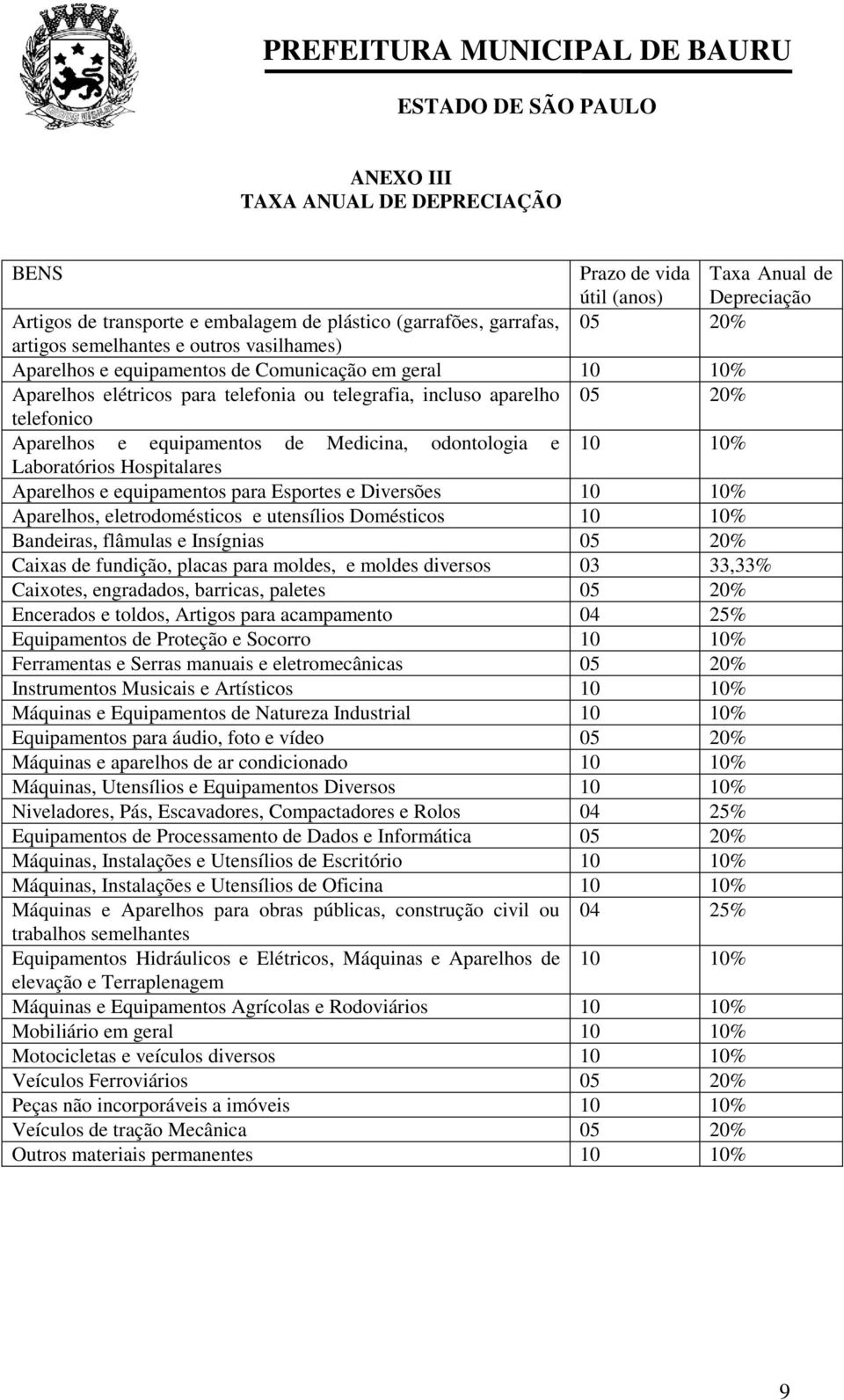 PREFEITURA MUNICIPAL DE BAURU
ESTADO DE SÃO PAULO

ANEXO III
TAXA ANUAL DE DEPRECIAÇÃO

| BENS | Prazo de vida útil (anos) | Taxa Anual de Depreciação |
|---|---|---|
| Artigos de transporte e embalagem de plástico (garrafões, garrafas, artigos semelhantes e outros vasilhames) | 05 | 20% |
| Aparelhos e equipamentos de Comunicação em geral | 10 | 10% |
| Aparelhos elétricos para telefonia ou telegrafia, incluso aparelho telefonico | 05 | 20% |
| Aparelhos e equipamentos de Medicina, odontologia e Laboratórios Hospitalares | 10 | 10% |
| Aparelhos e equipamentos para Esportes e Diversões | 10 | 10% |
| Aparelhos, eletrodomésticos e utensílios Domésticos | 10 | 10% |
| Bandeiras, flâmulas e Insígnias | 05 | 20% |
| Caixas de fundição, placas para moldes, e moldes diversos | 03 | 33,33% |
| Caixotes, engradados, barricas, paletes | 05 | 20% |
| Encerados e toldos, Artigos para acampamento | 04 | 25% |
| Equipamentos de Proteção e Socorro | 10 | 10% |
| Ferramentas e Serras manuais e eletromecânicas | 05 | 20% |
| Instrumentos Musicais e Artísticos | 10 | 10% |
| Máquinas e Equipamentos de Natureza Industrial | 10 | 10% |
| Equipamentos para áudio, foto e vídeo | 05 | 20% |
| Máquinas e aparelhos de ar condicionado | 10 | 10% |
| Máquinas, Utensílios e Equipamentos Diversos | 10 | 10% |
| Niveladores, Pás, Escavadores, Compactadores e Rolos | 04 | 25% |
| Equipamentos de Processamento de Dados e Informática | 05 | 20% |
| Máquinas, Instalações e Utensílios de Escritório | 10 | 10% |
| Máquinas, Instalações e Utensílios de Oficina | 10 | 10% |
| Máquinas e Aparelhos para obras públicas, construção civil ou trabalhos semelhantes | 04 | 25% |
| Equipamentos Hidráulicos e Elétricos, Máquinas e Aparelhos de elevação e Terraplenagem | 10 | 10% |
| Máquinas e Equipamentos Agrícolas e Rodoviários | 10 | 10% |
| Mobiliário em geral | 10 | 10% |
| Motocicletas e veículos diversos | 10 | 10% |
| Veículos Ferroviários | 05 | 20% |
| Peças não incorporáveis a imóveis | 10 | 10% |
| Veículos de tração Mecânica | 05 | 20% |
| Outros materiais permanentes | 10 | 10% |

9